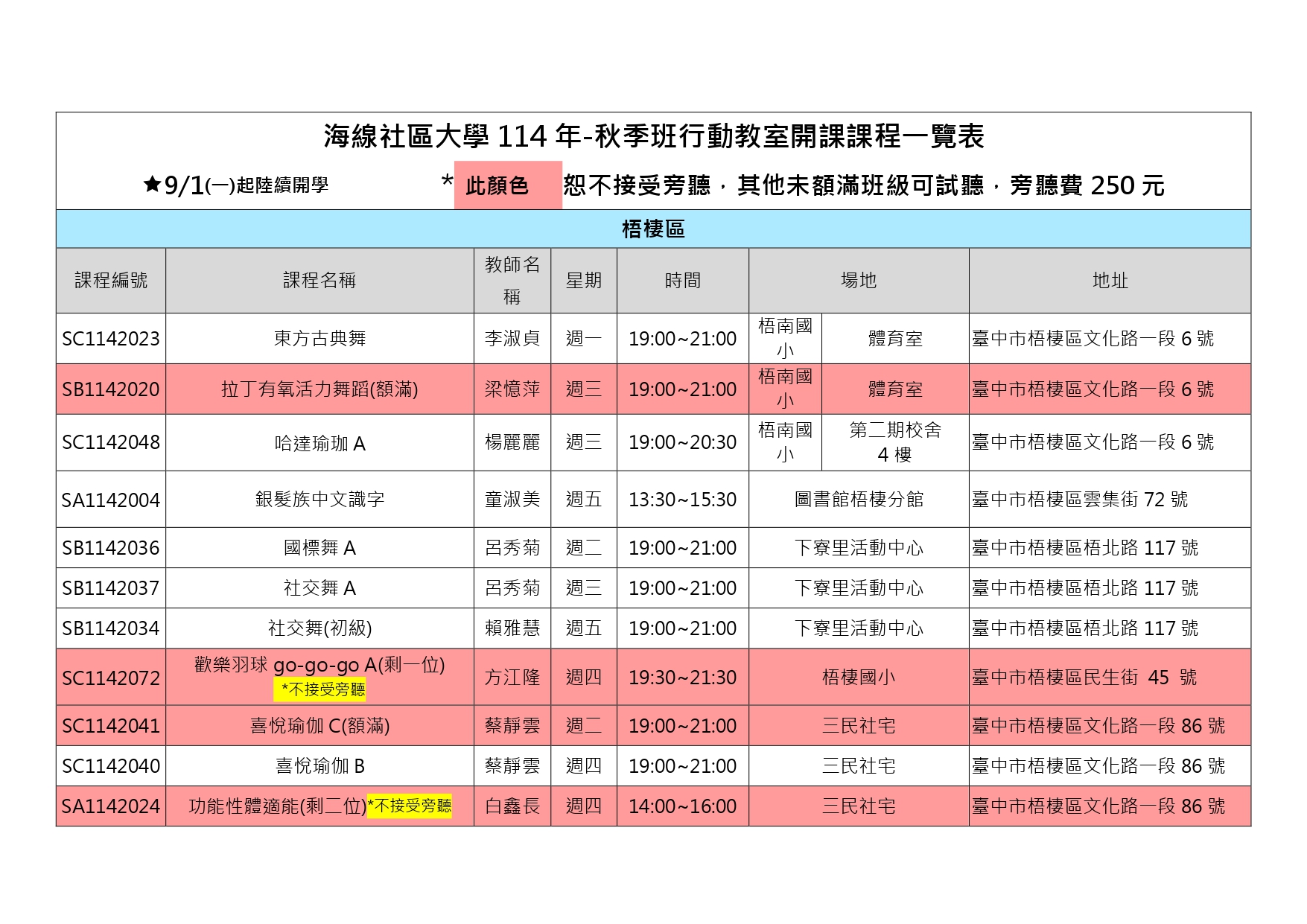 海線社區大學 114 年-秋季班行動教室開課課程一覽表

★9/1(一)起陸續開學 * 此顏色 恕不接受旁聽，其他未額滿班級可試聽，旁聽費 250 元

梧棲區

| 課程編號 | 課程名稱 | 教師名稱 | 星期 | 時間 | 場地 | | 地址 |
|---|---|---|---|---|---|---|---|
| SC1142023 | 東方古典舞 | 李淑貞 | 週一 | 19:00~21:00 | 梧南國小 | 體育室 | 臺中市梧棲區文化路一段 6 號 |
| SB1142020 | 拉丁有氧活力舞蹈(額滿) | 梁憶萍 | 週三 | 19:00~21:00 | 梧南國小 | 體育室 | 臺中市梧棲區文化路一段 6 號 |
| SC1142048 | 哈達瑜珈 A | 楊麗麗 | 週三 | 19:00~20:30 | 梧南國小 | 第二期校舍 4 樓 | 臺中市梧棲區文化路一段 6 號 |
| SA1142004 | 銀髮族中文識字 | 童淑美 | 週五 | 13:30~15:30 | 圖書館梧棲分館 | | 臺中市梧棲區雲集街 72 號 |
| SB1142036 | 國標舞 A | 呂秀菊 | 週二 | 19:00~21:00 | 下寮里活動中心 | | 臺中市梧棲區梧北路 117 號 |
| SB1142037 | 社交舞 A | 呂秀菊 | 週三 | 19:00~21:00 | 下寮里活動中心 | | 臺中市梧棲區梧北路 117 號 |
| SB1142034 | 社交舞(初級) | 賴雅慧 | 週五 | 19:00~21:00 | 下寮里活動中心 | | 臺中市梧棲區梧北路 117 號 |
| SC1142072 | 歡樂羽球 go-go-go A(剩一位) *不接受旁聽 | 方江隆 | 週四 | 19:30~21:30 | 梧棲國小 | | 臺中市梧棲區民生街 45 號 |
| SC1142041 | 喜悅瑜伽 C(額滿) | 蔡靜雲 | 週二 | 19:00~21:00 | 三民社宅 | | 臺中市梧棲區文化路一段 86 號 |
| SC1142040 | 喜悅瑜伽 B | 蔡靜雲 | 週四 | 19:00~21:00 | 三民社宅 | | 臺中市梧棲區文化路一段 86 號 |
| SA1142024 | 功能性體適能(剩二位)*不接受旁聽 | 白鑫長 | 週四 | 14:00~16:00 | 三民社宅 | | 臺中市梧棲區文化路一段 86 號 |